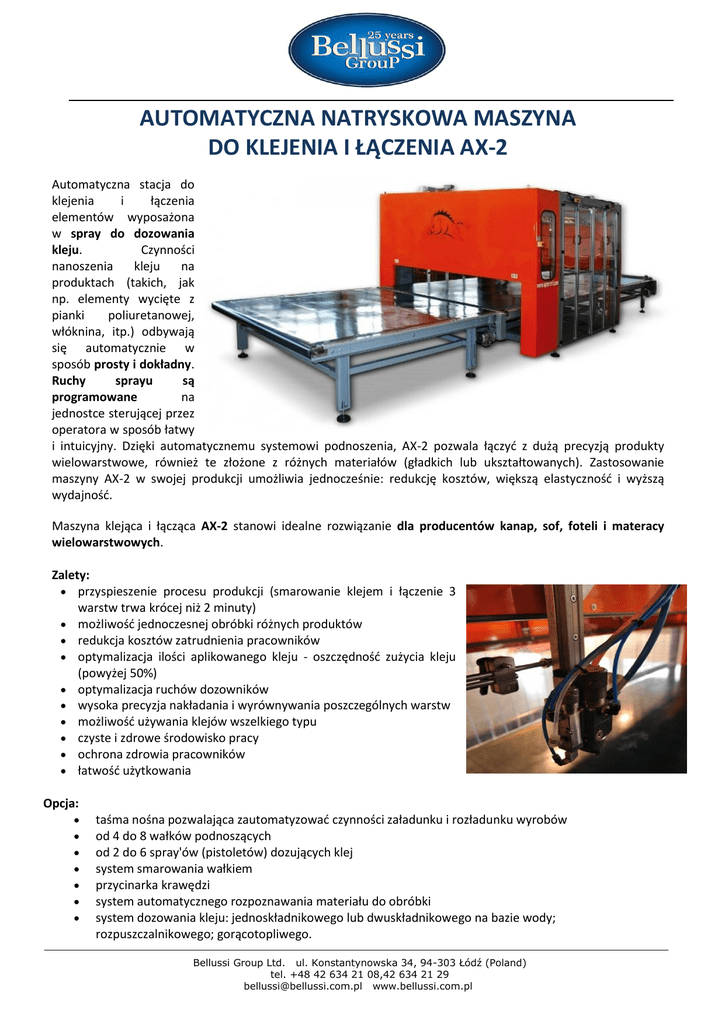 25 years
Bellussi
GrouP

AUTOMATYCZNA NATRYSKOWA MASZYNA
DO KLEJENIA I ŁĄCZENIA AX-2

Automatyczna stacja do klejenia i łączenia elementów wyposażona w spray do dozowania kleju. Czynności nanoszenia kleju na produktach (takich, jak np. elementy wycięte z pianki poliuretanowej, włóknina, itp.) odbywają się automatycznie w sposób prosty i dokładny. Ruchy sprayu są programowane na jednostce sterującej przez operatora w sposób łatwy i intuicyjny. Dzięki automatycznemu systemowi podnoszenia, AX-2 pozwala łączyć z dużą precyzją produkty wielowarstwowe, również te złożone z różnych materiałów (gładkich lub ukształtowanych). Zastosowanie maszyny AX-2 w swojej produkcji umożliwia jednocześnie: redukcję kosztów, większą elastyczność i wyższą wydajność.

Maszyna klejąca i łącząca AX-2 stanowi idealne rozwiązanie dla producentów kanap, sof, foteli i materacy wielowarstwowych.

Zalety:
• przyspieszenie procesu produkcji (smarowanie klejem i łączenie 3 warstw trwa krócej niż 2 minuty)
• możliwość jednoczesnej obróbki różnych produktów
• redukcja kosztów zatrudnienia pracowników
• optymalizacja ilości aplikowanego kleju - oszczędność zużycia kleju (powyżej 50%)
• optymalizacja ruchów dozowników
• wysoka precyzja nakładania i wyrównywania poszczególnych warstw
• możliwość używania klejów wszelkiego typu
• czyste i zdrowe środowisko pracy
• ochrona zdrowia pracowników
• łatwość użytkowania

Opcja:
• taśma nośna pozwalająca zautomatyzować czynności załadunku i rozładunku wyrobów
• od 4 do 8 wałków podnoszących
• od 2 do 6 spray'ów (pistoletów) dozujących klej
• system smarowania wałkiem
• przycinarka krawędzi
• system automatycznego rozpoznawania materiału do obróbki
• system dozowania kleju: jednoskładnikowego lub dwuskładnikowego na bazie wody; rozpuszczalnikowego; gorącotopliwego.

Bellussi Group Ltd. ul. Konstantynowska 34, 94-303 Łódź (Poland)
tel. +48 42 634 21 08,42 634 21 29
bellussi@bellussi.com.pl www.bellussi.com.pl